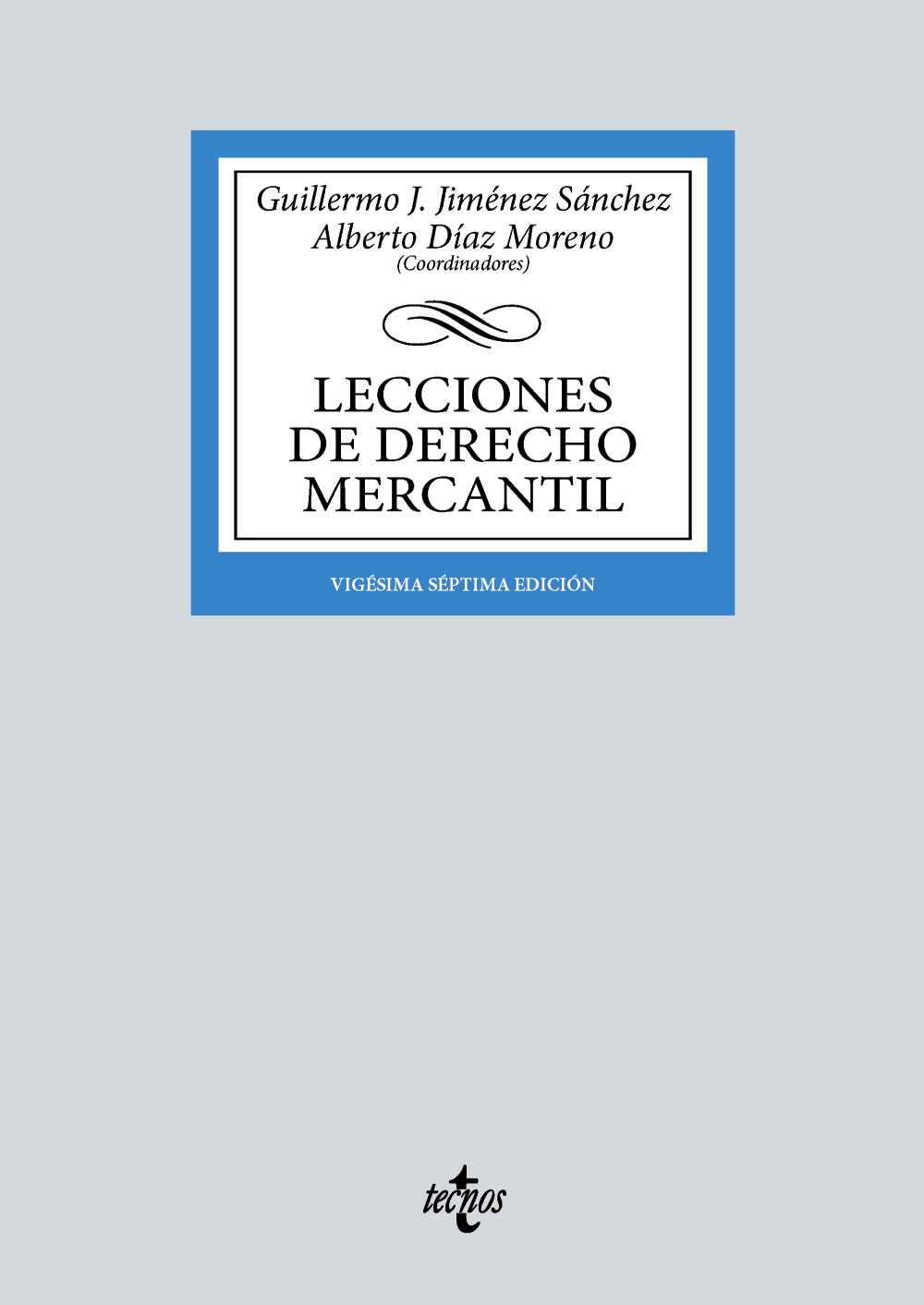 Guillermo J. Jiménez Sánchez
Alberto Díaz Moreno
(Coordinadores)

LECCIONES DE DERECHO MERCANTIL

VIGÉSIMA SÉPTIMA EDICIÓN

tecnos